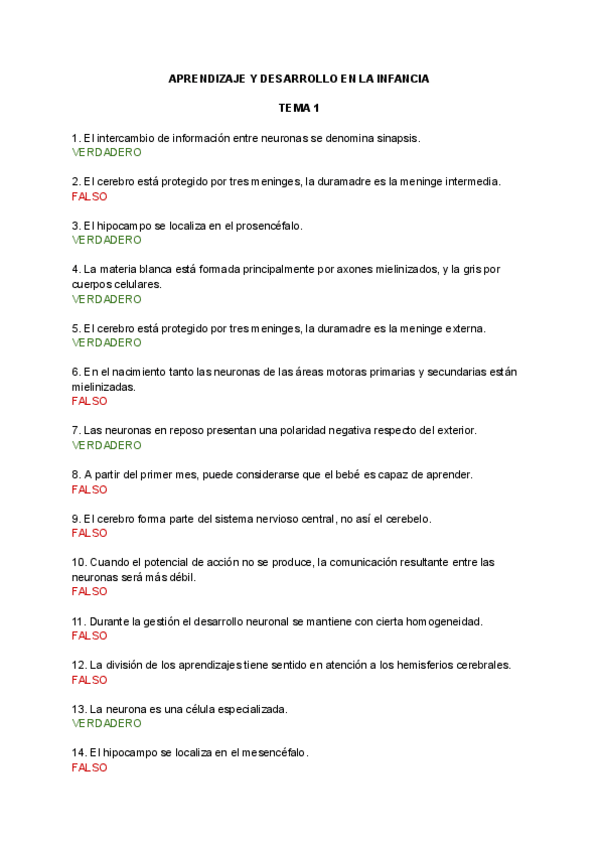 APRENDIZAJE Y DESARROLLO EN LA INFANCIA

TEMA 1

1. El intercambio de información entre neuronas se denomina sinapsis.
VERDADERO

2. El cerebro está protegido por tres meninges, la duramadre es la meninge intermedia.
FALSO

3. El hipocampo se localiza en el prosencéfalo.
VERDADERO

4. La materia blanca está formada principalmente por axones mielinizados, y la gris por cuerpos celulares.
VERDADERO

5. El cerebro está protegido por tres meninges, la duramadre es la meninge externa.
VERDADERO

6. En el nacimiento tanto las neuronas de las áreas motoras primarias y secundarias están mielinizadas.
FALSO

7. Las neuronas en reposo presentan una polaridad negativa respecto del exterior.
VERDADERO

8. A partir del primer mes, puede considerarse que el bebé es capaz de aprender.
FALSO

9. El cerebro forma parte del sistema nervioso central, no así el cerebelo.
FALSO

10. Cuando el potencial de acción no se produce, la comunicación resultante entre las neuronas será más débil.
FALSO

11. Durante la gestión el desarrollo neuronal se mantiene con cierta homogeneidad.
FALSO

12. La división de los aprendizajes tiene sentido en atención a los hemisferios cerebrales.
FALSO

13. La neurona es una célula especializada.
VERDADERO

14. El hipocampo se localiza en el mesencéfalo.
FALSO